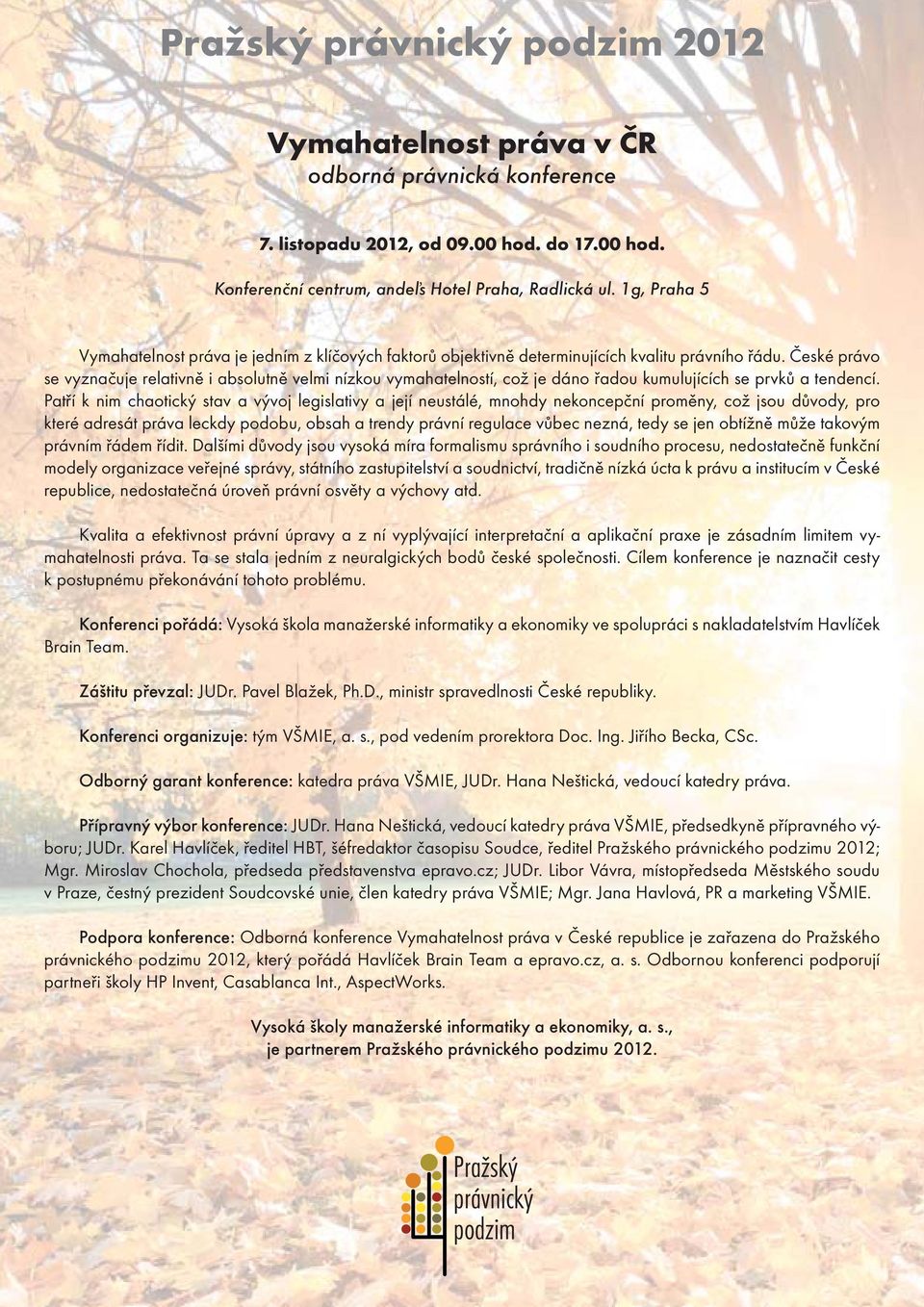 Pražský právnický podzim 2012

Vymahatelnost práva v ČR
odborná právnická konference

7. listopadu 2012, od 09.00 hod. do 17.00 hod.

Konferenční centrum, andel's Hotel Praha, Radlická ul. 1g, Praha 5

Vymahatelnost práva je jedním z klíčových faktorů objektivně determinujících kvalitu právního řádu. České právo se vyznačuje relativně i absolutně velmi nízkou vymahatelností, což je dáno řadou kumulujících se prvků a tendencí. Patří k nim chaotický stav a vývoj legislativy a její neustálé, mnohdy nekoncepční proměny, což jsou důvody, pro které adresát práva leckdy podobu, obsah a trendy právní regulace vůbec nezná, tedy se jen obtížně může takovým právním řádem řídit. Dalšími důvody jsou vysoká míra formalismu správního i soudního procesu, nedostatečně funkční modely organizace veřejné správy, státního zastupitelství a soudnictví, tradičně nízká úcta k právu a institucím v České republice, nedostatečná úroveň právní osvěty a výchovy atd.

Kvalita a efektivnost právní úpravy a z ní vyplývající interpretační a aplikační praxe je zásadním limitem vymahatelnosti práva. Ta se stala jedním z neuralgických bodů české společnosti. Cílem konference je naznačit cesty k postupnému překonávání tohoto problému.

Konferenci pořádá: Vysoká škola manažerské informatiky a ekonomiky ve spolupráci s nakladatelstvím Havlíček Brain Team.

Záštitu převzal: JUDr. Pavel Blažek, Ph.D., ministr spravedlnosti České republiky.

Konferenci organizuje: tým VŠMIE, a. s., pod vedením prorektora Doc. Ing. Jiřího Becka, CSc.

Odborný garant konference: katedra práva VŠMIE, JUDr. Hana Neštická, vedoucí katedry práva.

Přípravný výbor konference: JUDr. Hana Neštická, vedoucí katedry práva VŠMIE, předsedkyně přípravného výboru; JUDr. Karel Havlíček, ředitel HBT, šéfredaktor časopisu Soudce, ředitel Pražského právnického podzimu 2012; Mgr. Miroslav Chochola, předseda představenstva epravo.cz; JUDr. Libor Vávra, místopředseda Městského soudu v Praze, čestný prezident Soudcovské unie, člen katedry práva VŠMIE; Mgr. Jana Havlová, PR a marketing VŠMIE.

Podpora konference: Odborná konference Vymahatelnost práva v České republice je zařazena do Pražského právnického podzimu 2012, který pořádá Havlíček Brain Team a epravo.cz, a. s. Odbornou konferenci podporují partneři školy HP Invent, Casablanca Int., AspectWorks.

Vysoká školy manažerské informatiky a ekonomiky, a. s., je partnerem Pražského právnického podzimu 2012.

Pražský právnický podzim